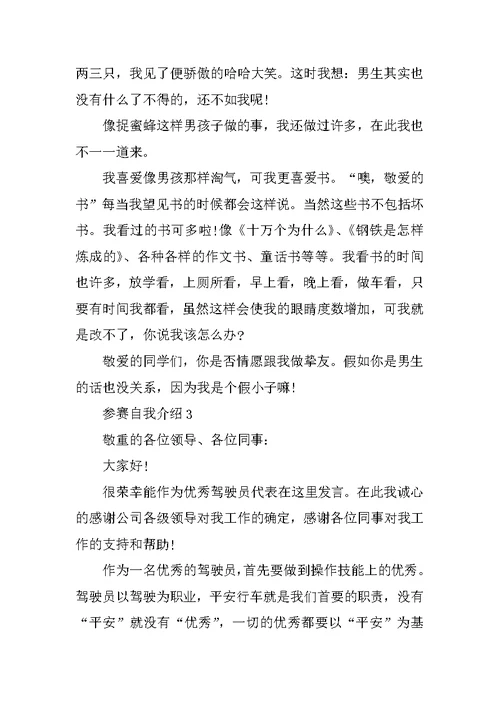 两三只，我见了便骄傲的哈哈大笑。这时我想：男生其实也没有什么了不得的，还不如我呢！

像捉蜜蜂这样男孩子做的事，我还做过许多，在此我也不一一道来。

我喜爱像男孩那样淘气，可我更喜爱书。“噢，敬爱的书”每当我望见书的时候都会这样说。当然这些书不包括坏书。我看过的书可多啦！像《十万个为什么》、《钢铁是怎样炼成的》、各种各样的作文书、童话书等等。我看书的时间也许多，放学看，上厕所看，早上看，晚上看，做车看，只要有时间我都看，虽然这样会使我的眼睛度数增加，可我就是改不了，你说我该怎么办？

敬爱的同学们，你是否情愿跟我做挚友。假如你是男生的话也没关系，因为我是个假小子嘛！

参赛自我介绍 3

敬重的各位领导、各位同事：

大家好！

很荣幸能作为优秀驾驶员代表在这里发言。在此我诚心的感谢公司各级领导对我工作的确定，感谢各位同事对我工作的支持和帮助！

作为一名优秀的驾驶员，首先要做到操作技能上的优秀。驾驶员以驾驶为职业，平安行车就是我们首要的职责，没有“平安”就没有“优秀”，一切的优秀都要以“平安”为基